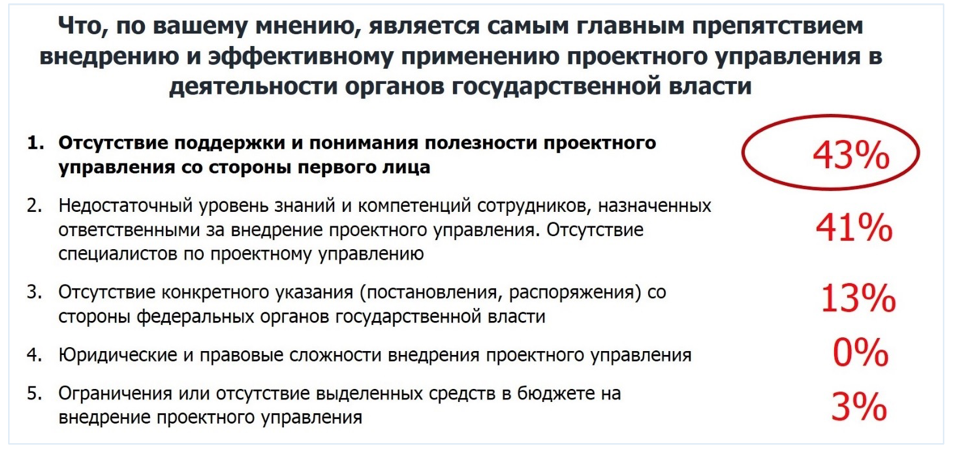 Что, по вашему мнению, является самым главным препятствием внедрению и эффективному применению проектного управления в деятельности органов государственной власти

1. Отсутствие поддержки и понимания полезности проектного управления со стороны первого лица
43%

2. Недостаточный уровень знаний и компетенций сотрудников, назначенных ответственными за внедрение проектного управления. Отсутствие специалистов по проектному управлению
41%

3. Отсутствие конкретного указания (постановления, распоряжения) со стороны федеральных органов государственной власти
13%

4. Юридические и правовые сложности внедрения проектного управления
0%

5. Ограничения или отсутствие выделенных средств в бюджете на внедрение проектного управления
3%